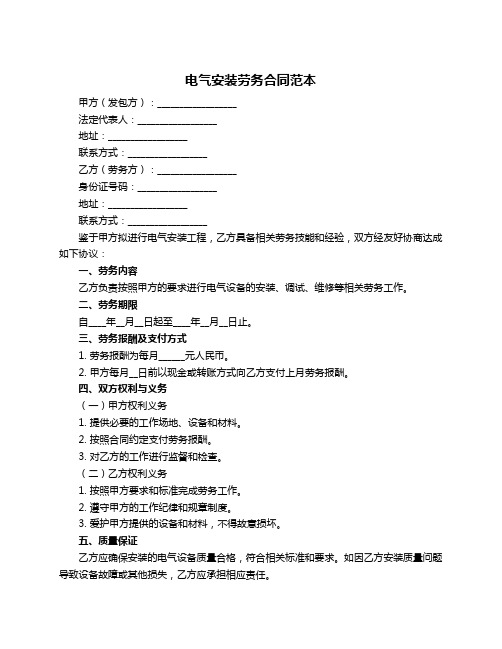 电气安装劳务合同范本

甲方（发包方）：________________

法定代表人：________________

地址：________________

联系方式：________________

乙方（劳务方）：________________

身份证号码：________________

地址：________________

联系方式：________________

鉴于甲方拟进行电气安装工程，乙方具备相关劳务技能和经验，双方经友好协商达成如下协议：

一、劳务内容

乙方负责按照甲方的要求进行电气设备的安装、调试、维修等相关劳务工作。

二、劳务期限

自____年__月__日起至____年__月__日止。

三、劳务报酬及支付方式

1. 劳务报酬为每月_____元人民币。

2. 甲方每月__日前以现金或转账方式向乙方支付上月劳务报酬。

四、双方权利与义务

（一）甲方权利义务

1. 提供必要的工作场地、设备和材料。

2. 按照合同约定支付劳务报酬。

3. 对乙方的工作进行监督和检查。

（二）乙方权利义务

1. 按照甲方要求和标准完成劳务工作。

2. 遵守甲方的工作纪律和规章制度。

3. 爱护甲方提供的设备和材料，不得故意损坏。

五、质量保证

乙方应确保安装的电气设备质量合格，符合相关标准和要求。如因乙方安装质量问题导致设备故障或其他损失，乙方应承担相应责任。